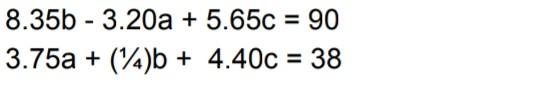 $8.35b - 3.20a + 5.65c = 90$

$3.75a + (\frac{1}{4})b + 4.40c = 38$